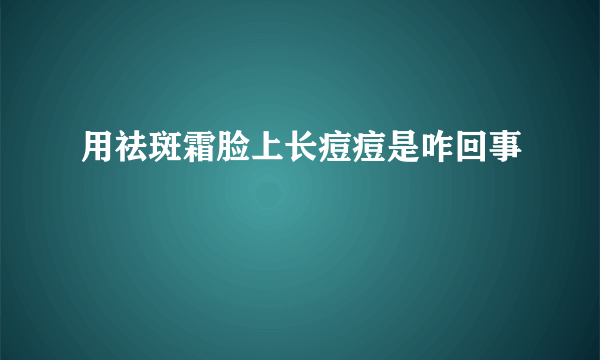 用祛斑霜脸上长痘痘是咋回事